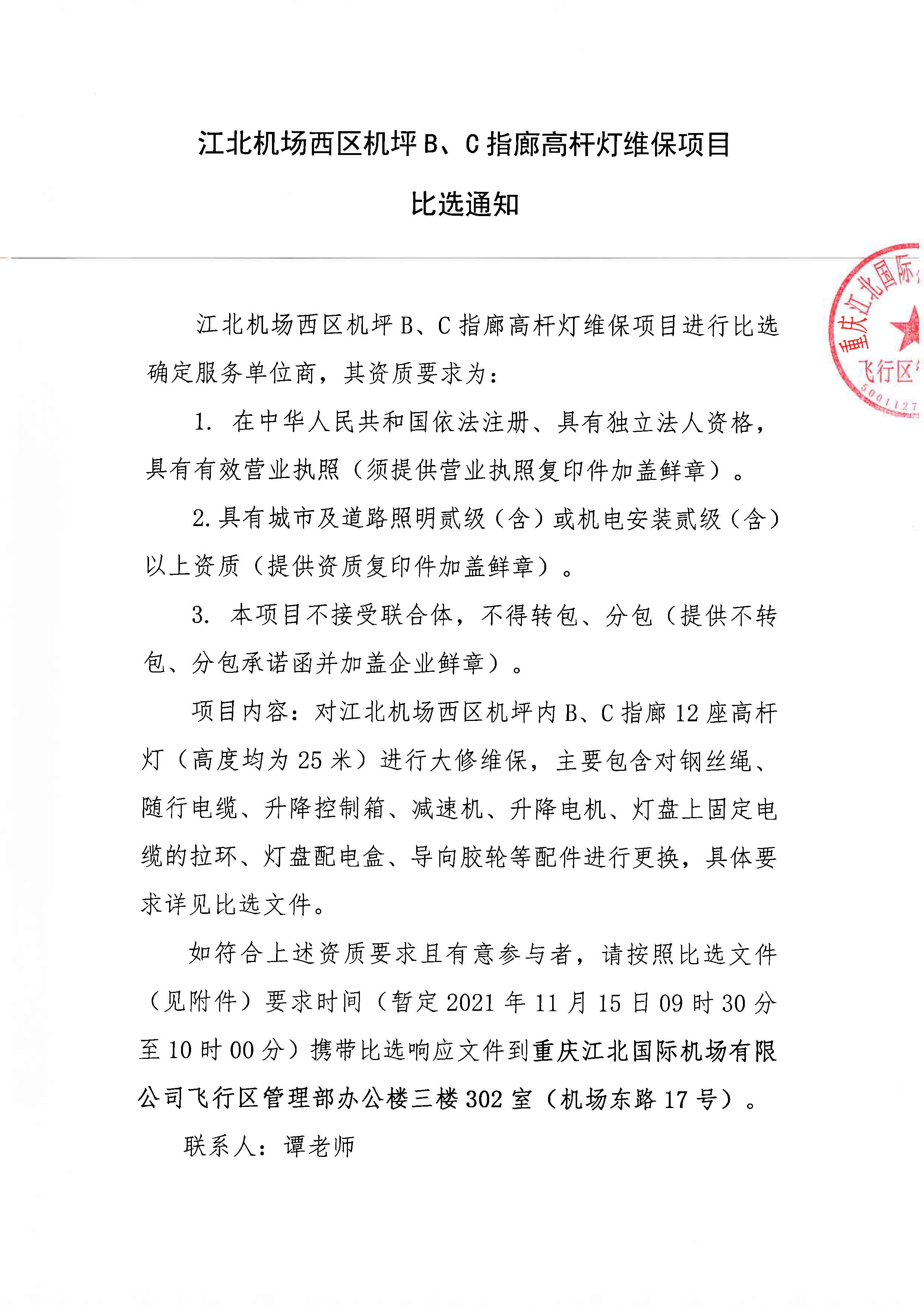 江北机场西区机坪 B、C 指廊高杆灯维保项目

比选通知

重庆江北国际
飞行区
5001127

江北机场西区机坪 B、C 指廊高杆灯维保项目进行比选确定服务单位商，其资质要求为：

1. 在中华人民共和国依法注册、具有独立法人资格，具有有效营业执照（须提供营业执照复印件加盖鲜章）。

2. 具有城市及道路照明贰级（含）或机电安装贰级（含）以上资质（提供资质复印件加盖鲜章）。

3. 本项目不接受联合体，不得转包、分包（提供不转包、分包承诺函并加盖企业鲜章）。

项目内容：对江北机场西区机坪内 B、C 指廊 12 座高杆灯（高度均为 25 米）进行大修维保，主要包含对钢丝绳、随行电缆、升降控制箱、减速机、升降电机、灯盘上固定电缆的拉环、灯盘配电盒、导向胶轮等配件进行更换，具体要求详见比选文件。

如符合上述资质要求且有意参与者，请按照比选文件（见附件）要求时间（暂定 2021 年 11 月 15 日 09 时 30 分至 10 时 00 分）携带比选响应文件到重庆江北国际机场有限公司飞行区管理部办公楼三楼 302 室（机场东路 17 号）。

联系人：谭老师